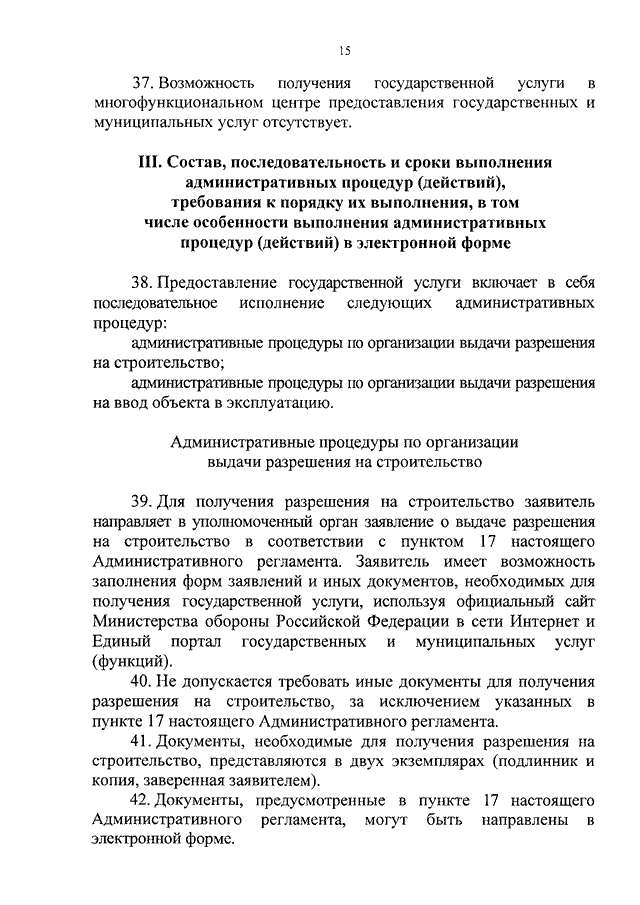 15

37. Возможность получения государственной услуги в многофункциональном центре предоставления государственных и муниципальных услуг отсутствует.

III. Состав, последовательность и сроки выполнения административных процедур (действий), требования к порядку их выполнения, в том числе особенности выполнения административных процедур (действий) в электронной форме

38. Предоставление государственной услуги включает в себя последовательное исполнение следующих административных процедур:

административные процедуры по организации выдачи разрешения на строительство;

административные процедуры по организации выдачи разрешения на ввод объекта в эксплуатацию.

Административные процедуры по организации выдачи разрешения на строительство

39. Для получения разрешения на строительство заявитель направляет в уполномоченный орган заявление о выдаче разрешения на строительство в соответствии с пунктом 17 настоящего Административного регламента. Заявитель имеет возможность заполнения форм заявлений и иных документов, необходимых для получения государственной услуги, используя официальный сайт Министерства обороны Российской Федерации в сети Интернет и Единый портал государственных и муниципальных услуг (функций).

40. Не допускается требовать иные документы для получения разрешения на строительство, за исключением указанных в пункте 17 настоящего Административного регламента.

41. Документы, необходимые для получения разрешения на строительство, представляются в двух экземплярах (подлинник и копия, заверенная заявителем).

42. Документы, предусмотренные в пункте 17 настоящего Административного регламента, могут быть направлены в электронной форме.